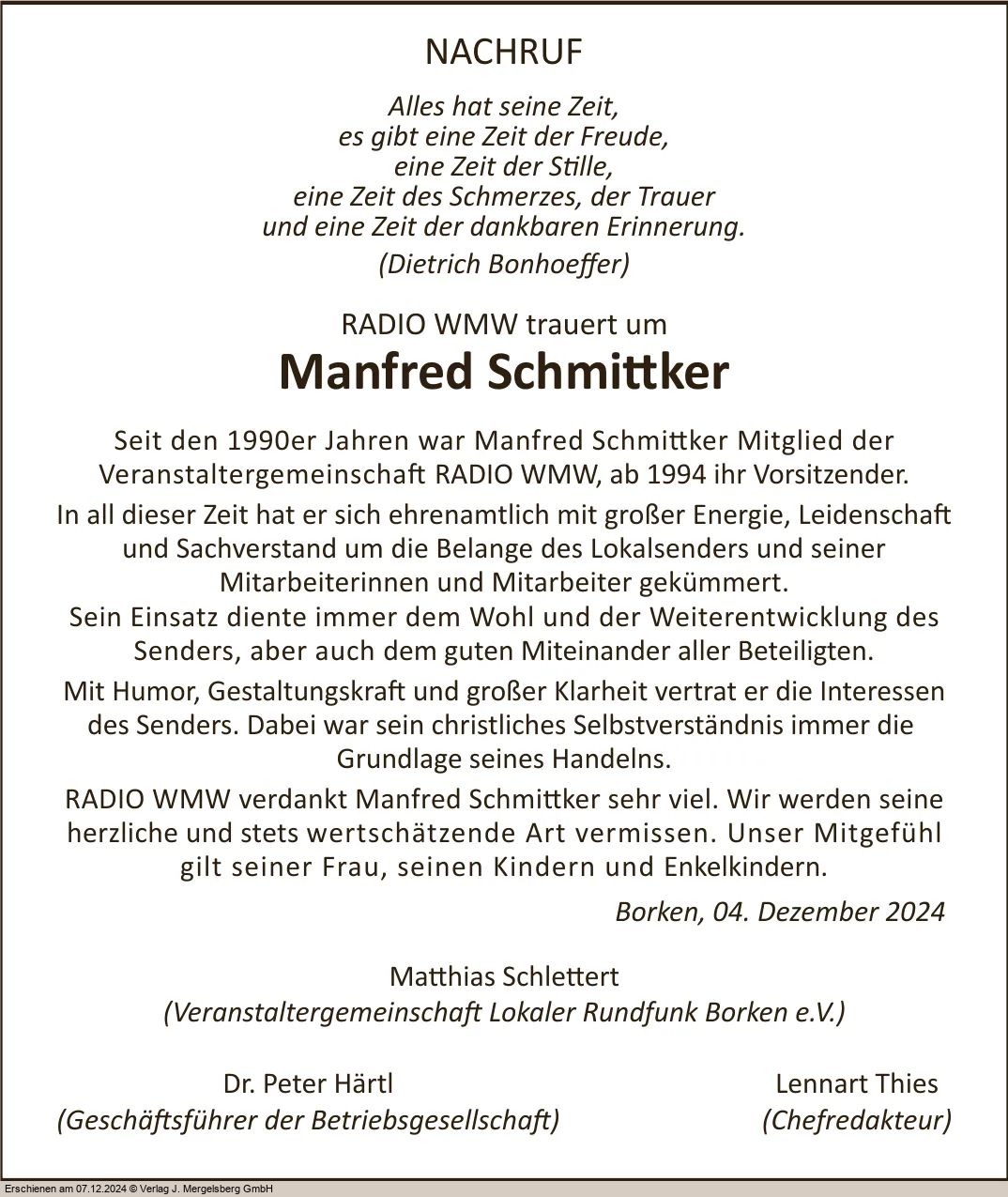 NACHRUF

Alles hat seine Zeit,
es gibt eine Zeit der Freude,
eine Zeit der Stille,
eine Zeit des Schmerzes, der Trauer
und eine Zeit der dankbaren Erinnerung.
(Dietrich Bonhoeffer)

RADIO WMW trauert um

Manfred Schmittker

Seit den 1990er Jahren war Manfred Schmittker Mitglied der Veranstaltergemeinschaft RADIO WMW, ab 1994 ihr Vorsitzender.

In all dieser Zeit hat er sich ehrenamtlich mit großer Energie, Leidenschaft und Sachverstand um die Belange des Lokalsenders und seiner Mitarbeiterinnen und Mitarbeiter gekümmert.
Sein Einsatz diente immer dem Wohl und der Weiterentwicklung des Senders, aber auch dem guten Miteinander aller Beteiligten.

Mit Humor, Gestaltungskraft und großer Klarheit vertrat er die Interessen des Senders. Dabei war sein christliches Selbstverständnis immer die Grundlage seines Handelns.

RADIO WMW verdankt Manfred Schmittker sehr viel. Wir werden seine herzliche und stets wertschätzende Art vermissen. Unser Mitgefühl gilt seiner Frau, seinen Kindern und Enkelkindern.

Borken, 04. Dezember 2024

Matthias Schlettert
(Veranstaltergemeinschaft Lokaler Rundfunk Borken e.V.)

Dr. Peter Härtl
(Geschäftsführer der Betriebsgesellschaft)

Lennart Thies
(Chefredakteur)

Erschienen am 07.12.2024 © Verlag J. Mergelsberg GmbH